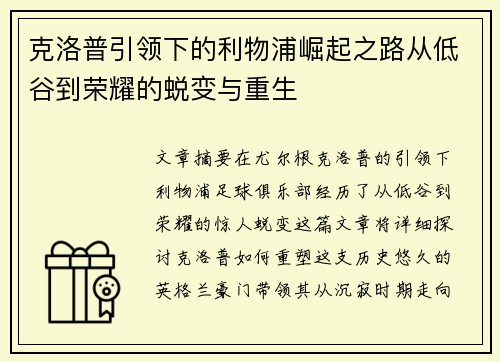 克洛普引领下的利物浦崛起之路从低谷到荣耀的蜕变与重生

文章摘要在尤尔根克洛普的引领下利物浦足球俱乐部经历了从低谷到荣耀的惊人蜕变这篇文章将详细探讨克洛普如何重塑这支历史悠久的英格兰豪门带领其从沉寂时期走向